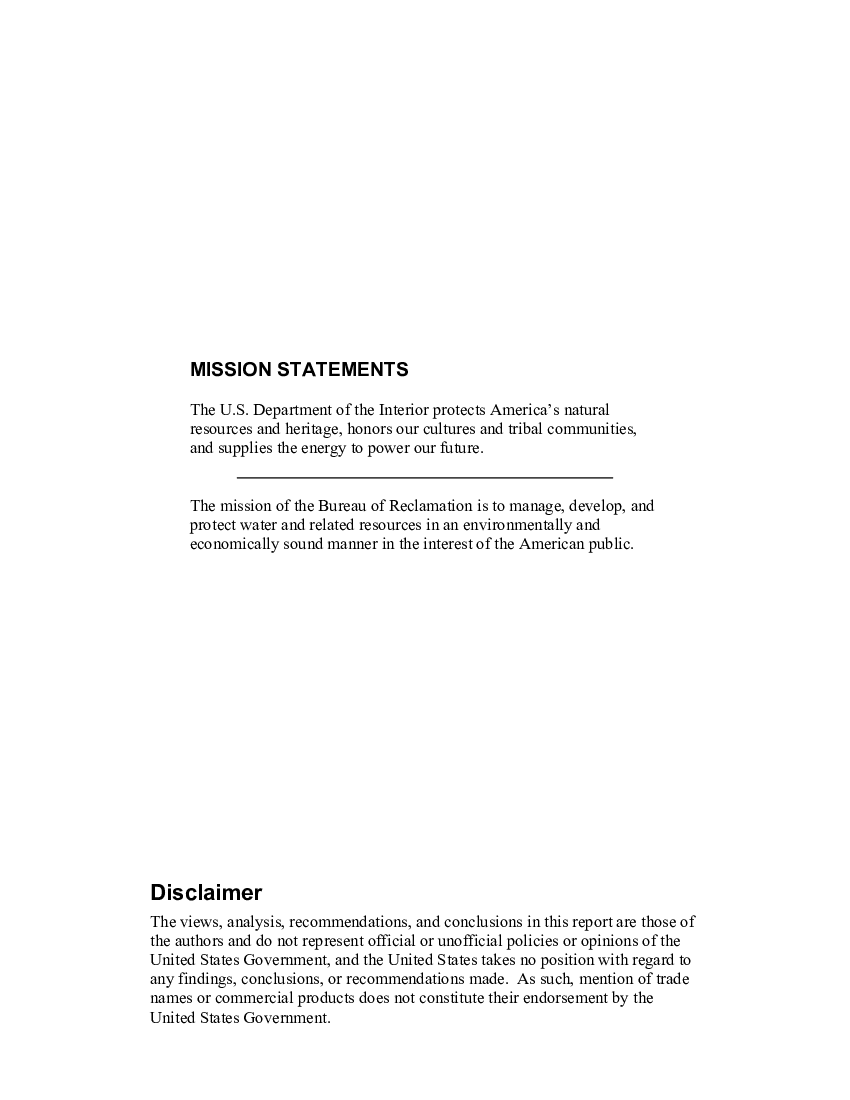 MISSION STATEMENTS

The U.S. Department of the Interior protects America's natural resources and heritage, honors our cultures and tribal communities, and supplies the energy to power our future.

The mission of the Bureau of Reclamation is to manage, develop, and protect water and related resources in an environmentally and economically sound manner in the interest of the American public.

Disclaimer

The views, analysis, recommendations, and conclusions in this report are those of the authors and do not represent official or unofficial policies or opinions of the United States Government, and the United States takes no position with regard to any findings, conclusions, or recommendations made. As such, mention of trade names or commercial products does not constitute their endorsement by the United States Government.